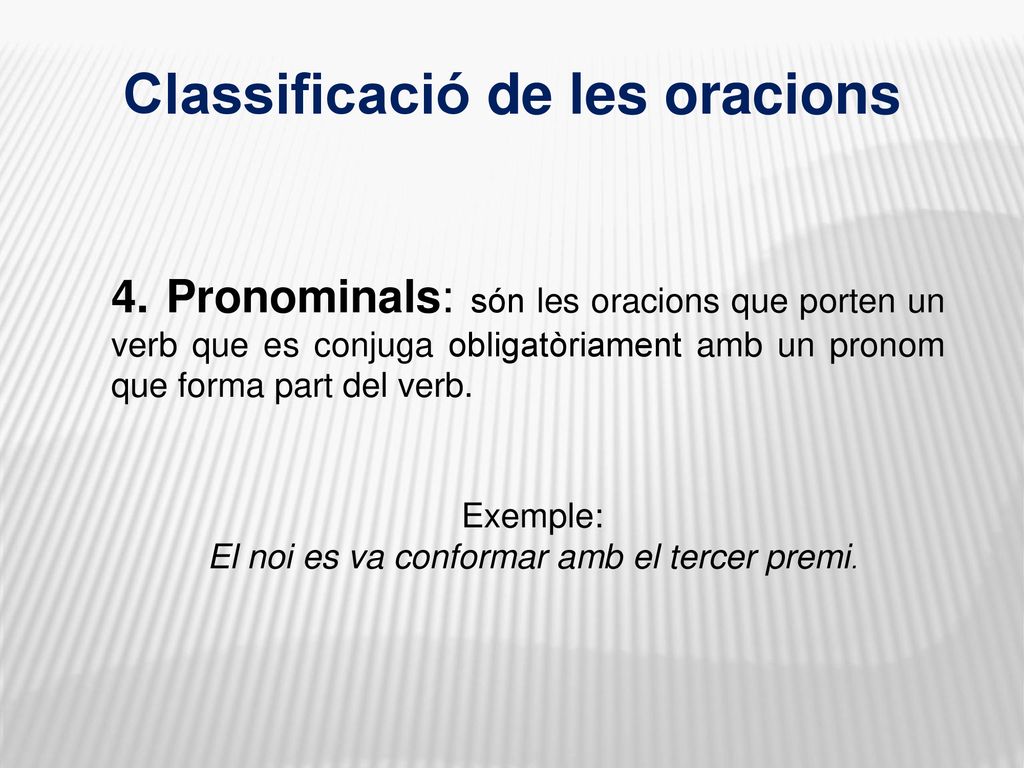 Classificació de les oracions

4. Pronominals: són les oracions que porten un verb que es conjuga obligatòriament amb un pronom que forma part del verb.

Exemple:
El noi es va conformar amb el tercer premi.